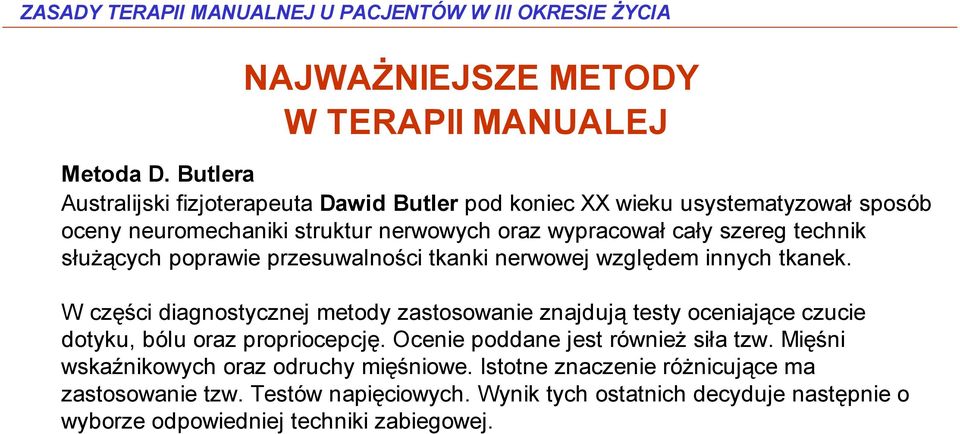 ZASADY TERAPII MANUALNEJ U PACJENTÓW W III OKRESIE ŻYCIA

NAJWAŻNIEJSZE METODY W TERAPII MANUALEJ

Metoda D. Butlera
Australijski fizjoterapeuta Dawid Butler pod koniec XX wieku usystematyzował sposób oceny neuromechaniki struktur nerwowych oraz wypracował cały szereg technik służących poprawie przesuwalności tkanki nerwowej względem innych tkanek.

W części diagnostycznej metody zastosowanie znajdują testy oceniające czucie dotyku, bólu oraz propriocepcję. Ocenie poddane jest również siła tzw. Mięśni wskaźnikowych oraz odruchy mięśniowe. Istotne znaczenie różnicujące ma zastosowanie tzw. Testów napięciowych. Wynik tych ostatnich decyduje następnie o wyborze odpowiedniej techniki zabiegowej.